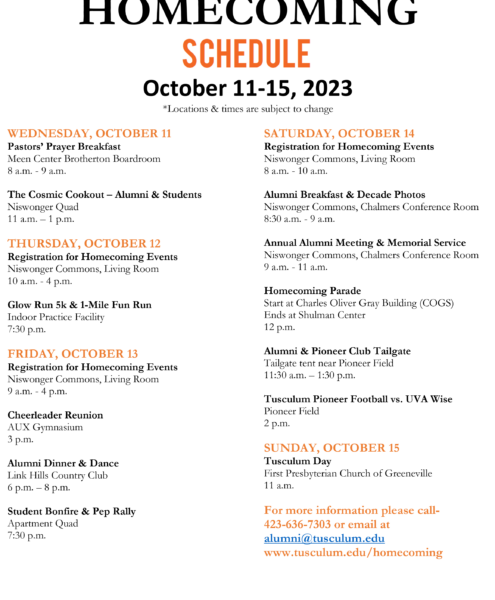 HOMECOMING

SCHEDULE

October 11-15, 2023

*Locations & times are subject to change

WEDNESDAY, OCTOBER 11

Pastors' Prayer Breakfast
Meen Center Brotherton Boardroom
8 a.m. - 9 a.m.

The Cosmic Cookout – Alumni & Students
Niswonger Quad
11 a.m. – 1 p.m.

THURSDAY, OCTOBER 12

Registration for Homecoming Events
Niswonger Commons, Living Room
10 a.m. - 4 p.m.

Glow Run 5k & 1-Mile Fun Run
Indoor Practice Facility
7:30 p.m.

FRIDAY, OCTOBER 13

Registration for Homecoming Events
Niswonger Commons, Living Room
9 a.m. - 4 p.m.

Cheerleader Reunion
AUX Gymnasium
3 p.m.

Alumni Dinner & Dance
Link Hills Country Club
6 p.m. – 8 p.m.

Student Bonfire & Pep Rally
Apartment Quad
7:30 p.m.

SATURDAY, OCTOBER 14

Registration for Homecoming Events
Niswonger Commons, Living Room
8 a.m. - 10 a.m.

Alumni Breakfast & Decade Photos
Niswonger Commons, Chalmers Conference Room
8:30 a.m. - 9 a.m.

Annual Alumni Meeting & Memorial Service
Niswonger Commons, Chalmers Conference Room
9 a.m. - 11 a.m.

Homecoming Parade
Start at Charles Oliver Gray Building (COGS)
Ends at Shulman Center
12 p.m.

Alumni & Pioneer Club Tailgate
Tailgate tent near Pioneer Field
11:30 a.m. – 1:30 p.m.

Tusculum Pioneer Football vs. UVA Wise
Pioneer Field
2 p.m.

SUNDAY, OCTOBER 15

Tusculum Day
First Presbyterian Church of Greeneville
11 a.m.

For more information please call-
423-636-7303 or email at
alumni@tusculum.edu
www.tusculum.edu/homecoming